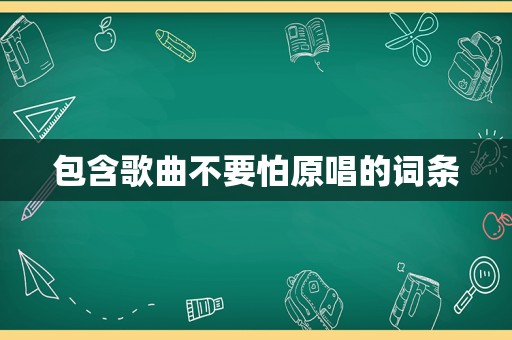 包含歌曲不要怕原唱的词条